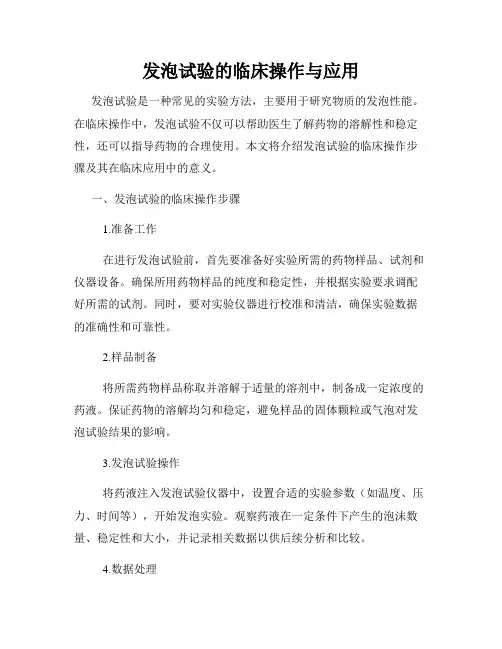 发泡试验的临床操作与应用

发泡试验是一种常见的实验方法，主要用于研究物质的发泡性能。在临床操作中，发泡试验不仅可以帮助医生了解药物的溶解性和稳定性，还可以指导药物的合理使用。本文将介绍发泡试验的临床操作步骤及其在临床应用中的意义。

一、发泡试验的临床操作步骤

1.准备工作

在进行发泡试验前，首先要准备好实验所需的药物样品、试剂和仪器设备。确保所用药物样品的纯度和稳定性，并根据实验要求调配好所需的试剂。同时，要对实验仪器进行校准和清洁，确保实验数据的准确性和可靠性。

2.样品制备

将所需药物样品称取并溶解于适量的溶剂中，制备成一定浓度的药液。保证药物的溶解均匀和稳定，避免样品的固体颗粒或气泡对发泡试验结果的影响。

3.发泡试验操作

将药液注入发泡试验仪器中，设置合适的实验参数（如温度、压力、时间等），开始发泡实验。观察药液在一定条件下产生的泡沫数量、稳定性和大小，并记录相关数据以供后续分析和比较。

4.数据处理